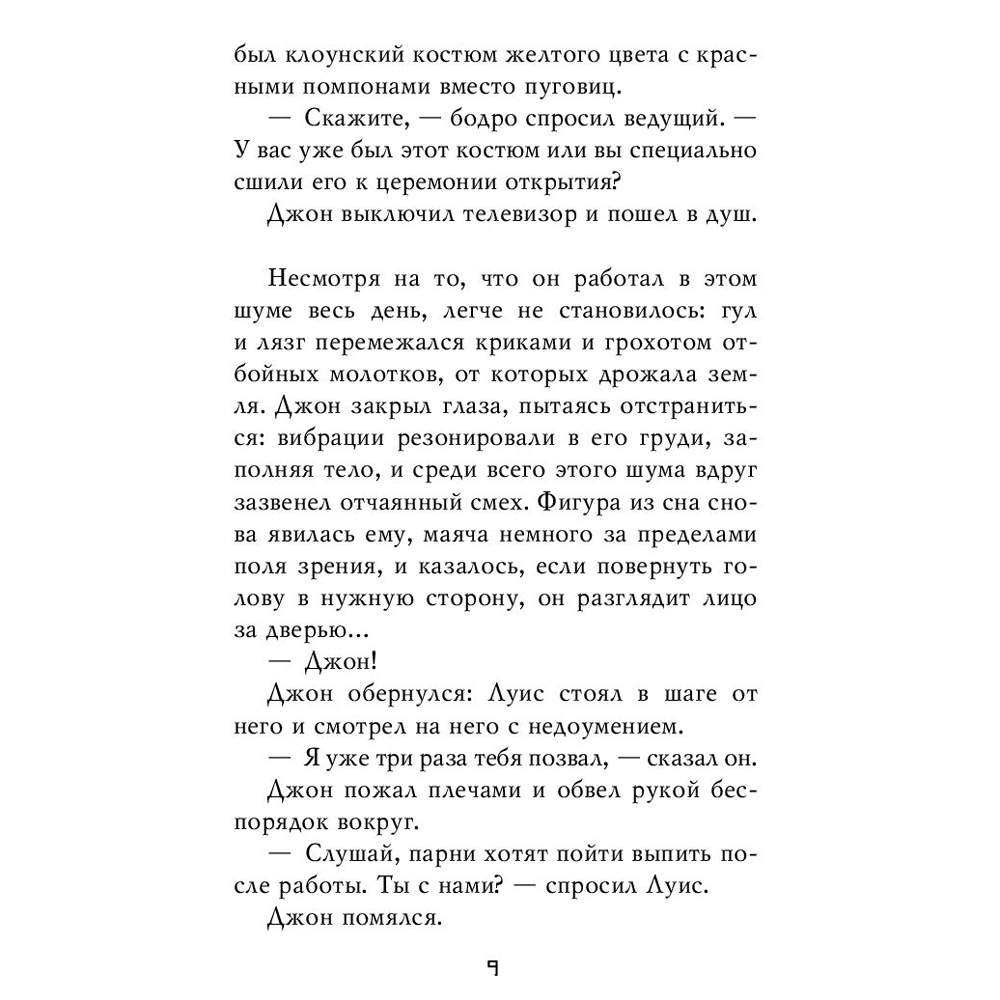 был клоунский костюм желтого цвета с красными помпонами вместо пуговиц.

— Скажите, — бодро спросил ведущий. — У вас уже был этот костюм или вы специально сшили его к церемонии открытия?

Джон выключил телевизор и пошел в душ.

Несмотря на то, что он работал в этом шуме весь день, легче не становилось: гул и лязг перемежался криками и грохотом отбойных молотков, от которых дрожала земля. Джон закрыл глаза, пытаясь отстраниться: вибрации резонировали в его груди, заполняя тело, и среди всего этого шума вдруг зазвенел отчаянный смех. Фигура из сна снова явилась ему, маяча немного за пределами поля зрения, и казалось, если повернуть голову в нужную сторону, он разглядит лицо за дверью...

— Джон!

Джон обернулся: Луис стоял в шаге от него и смотрел на него с недоумением.

— Я уже три раза тебя позвал, — сказал он.

Джон пожал плечами и обвел рукой беспорядок вокруг.

— Слушай, парни хотят пойти выпить после работы. Ты с нами? — спросил Луис.

Джон помялся.

9